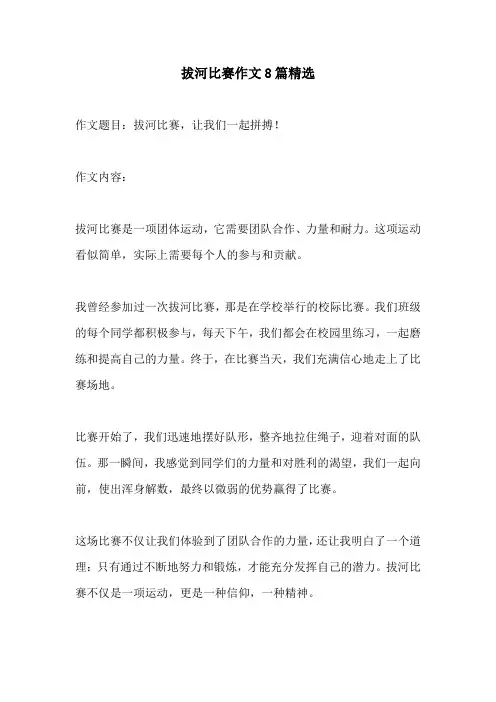 拔河比赛作文8篇精选

作文题目：拔河比赛，让我们一起拼搏！

作文内容：

拔河比赛是一项团体运动，它需要团队合作、力量和耐力。这项运动看似简单，实际上需要每个人的参与和贡献。

我曾经参加过一次拔河比赛，那是在学校举行的校际比赛。我们班级的每个同学都积极参与，每天下午，我们都会在校园里练习，一起磨练和提高自己的力量。终于，在比赛当天，我们充满信心地走上了比赛场地。

比赛开始了，我们迅速地摆好队形，整齐地拉住绳子，迎着对面的队伍。那一瞬间，我感觉到同学们的力量和对胜利的渴望，我们一起向前，使出浑身解数，最终以微弱的优势赢得了比赛。

这场比赛不仅让我们体验到了团队合作的力量，还让我明白了一个道理：只有通过不断地努力和锻炼，才能充分发挥自己的潜力。拔河比赛不仅是一项运动，更是一种信仰，一种精神。